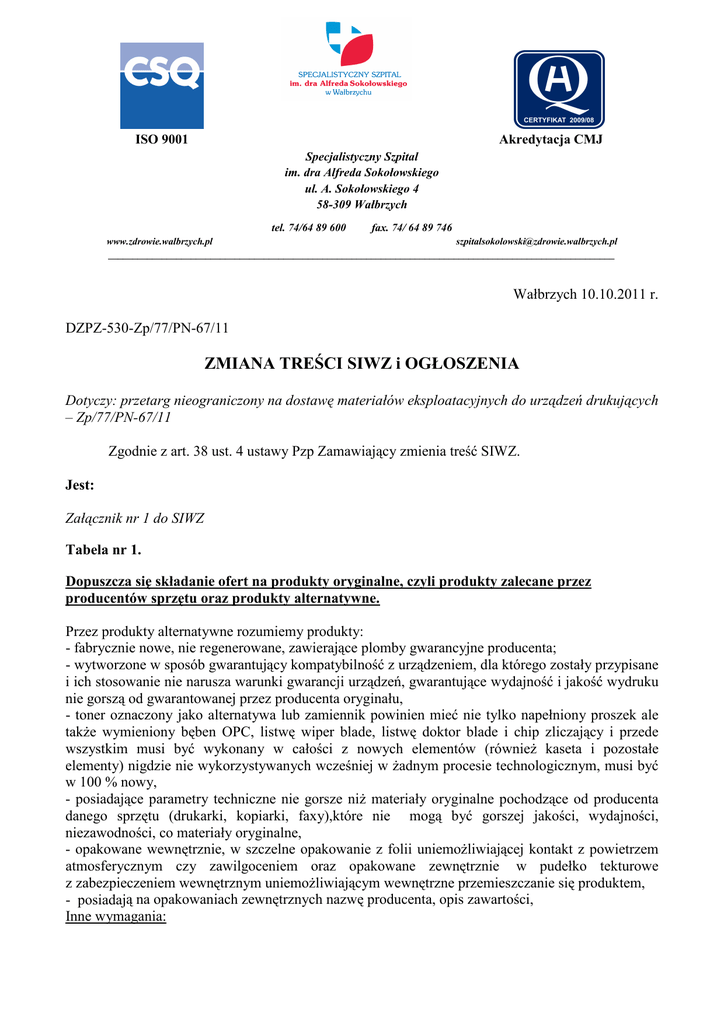 CSQ

SPECJALISTYCZNY SZPITAL im. dra Alfreda Sokołowskiego w Wałbrzychu

CERTYFIKAT 2009/08

ISO 9001

Akredytacja CMJ

Specjalistyczny Szpital
im. dra Alfreda Sokołowskiego
ul. A. Sokołowskiego 4
58-309 Wałbrzych

tel. 74/64 89 600 fax. 74/ 64 89 746

www.zdrowie.walbrzych.pl szpitalsokolowski@zdrowie.walbrzych.pl

Wałbrzych 10.10.2011 r.

DZPZ-530-Zp/77/PN-67/11

ZMIANA TREŚCI SIWZ i OGŁOSZENIA

Dotyczy: przetarg nieograniczony na dostawę materiałów eksploatacyjnych do urządzeń drukujących – Zp/77/PN-67/11

Zgodnie z art. 38 ust. 4 ustawy Pzp Zamawiający zmienia treść SIWZ.

Jest:

Załącznik nr 1 do SIWZ

Tabela nr 1.

Dopuszcza się składanie ofert na produkty oryginalne, czyli produkty zalecane przez producentów sprzętu oraz produkty alternatywne.

Przez produkty alternatywne rozumiemy produkty:
- fabrycznie nowe, nie regenerowane, zawierające plomby gwarancyjne producenta;
- wytworzone w sposób gwarantujący kompatybilność z urządzeniem, dla którego zostały przypisane i ich stosowanie nie narusza warunki gwarancji urządzeń, gwarantujące wydajność i jakość wydruku nie gorszą od gwarantowanej przez producenta oryginału,
- toner oznaczony jako alternatywa lub zamiennik powinien mieć nie tylko napełniony proszek ale także wymieniony bęben OPC, listwę wiper blade, listwę doktor blade i chip zliczający i przede wszystkim musi być wykonany w całości z nowych elementów (również kaseta i pozostałe elementy) nigdzie nie wykorzystywanych wcześniej w żadnym procesie technologicznym, musi być w 100 % nowy,
- posiadające parametry techniczne nie gorsze niż materiały oryginalne pochodzące od producenta danego sprzętu (drukarki, kopiarki, faxy),które nie mogą być gorszej jakości, wydajności, niezawodności, co materiały oryginalne,
- opakowane wewnętrznie, w szczelne opakowanie z folii uniemożliwiającej kontakt z powietrzem atmosferycznym czy zawilgoceniem oraz opakowane zewnętrznie w pudełko tekturowe z zabezpieczeniem wewnętrznym uniemożliwiającym wewnętrzne przemieszczanie się produktem,
- posiadają na opakowaniach zewnętrznych nazwę producenta, opis zawartości,
Inne wymagania: